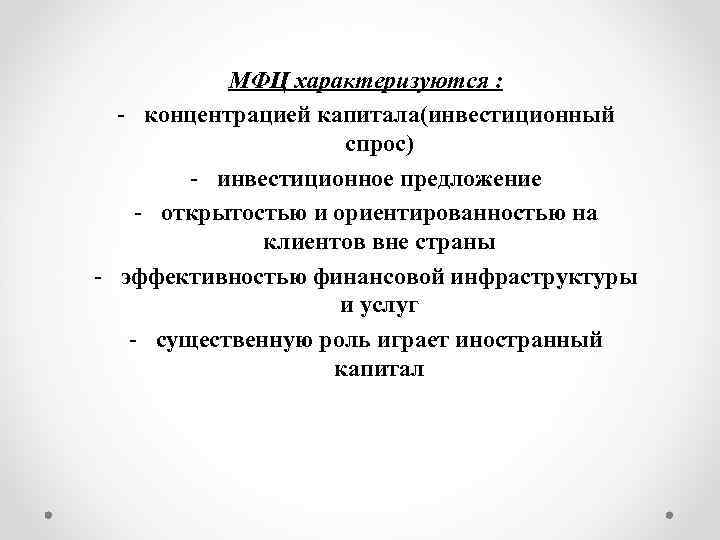 МФЦ характеризуются :

- концентрацией капитала(инвестиционный спрос)
- инвестиционное предложение
- открытостью и ориентированностью на клиентов вне страны
- эффективностью финансовой инфраструктуры и услуг
- существенную роль играет иностранный капитал